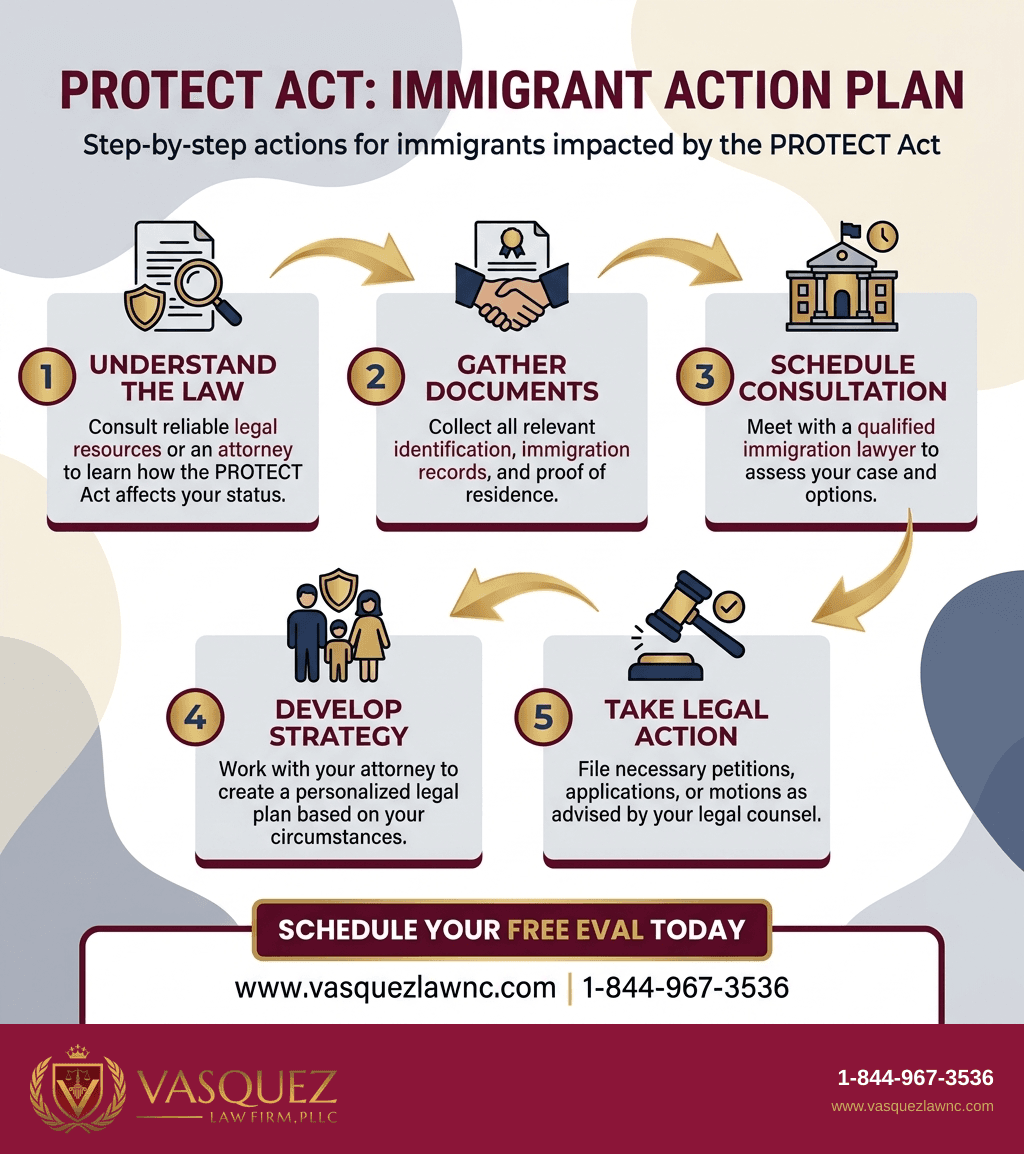 PROTECT ACT: IMMIGRANT ACTION PLAN

Step-by-step actions for immigrants impacted by the PROTECT Act

1 UNDERSTAND THE LAW

Consult reliable legal resources or an attorney to learn how the PROTECT Act affects your status.

2 GATHER DOCUMENTS

Collect all relevant identification, immigration records, and proof of residence.

3 SCHEDULE CONSULTATION

Meet with a qualified immigration lawyer to assess your case and options.

4 DEVELOP STRATEGY

Work with your attorney to create a personalized legal plan based on your circumstances.

5 TAKE LEGAL ACTION

File necessary petitions, applications, or motions as advised by your legal counsel.

SCHEDULE YOUR FREE EVAL TODAY

www.vasquezlawnc.com | 1-844-967-3536

VASQUEZ LAW FIRM, PLLC

1-844-967-3536

www.vasquezlawnc.com